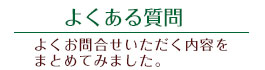 よくある質問

よくお問合せいただく内容をまとめてみました。